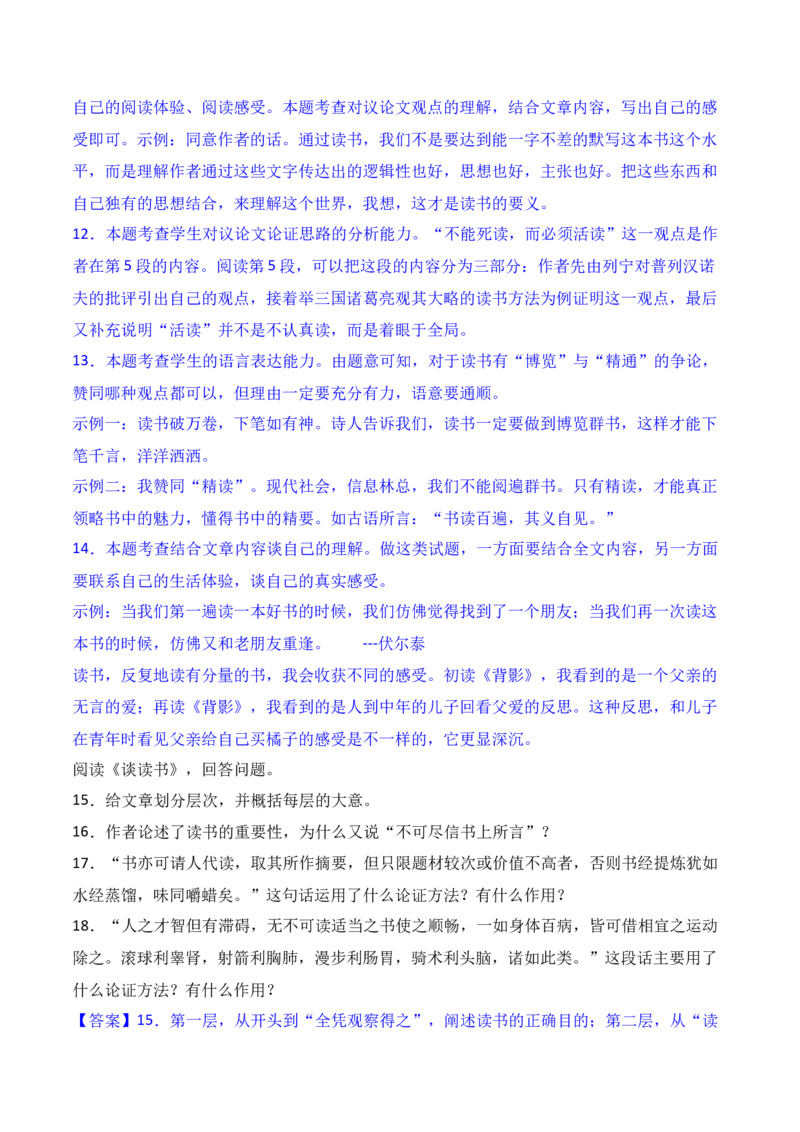 自己的阅读体验、阅读感受。本题考查对议论文观点的理解，结合文章内容，写出自己的感受即可。示例：同意作者的话。通过读书，我们不是要达到能一字不差的默写这本书这个水平，而是理解作者通过这些文字传达出的逻辑性也好，思想也好，主张也好。把这些东西和自己独有的思想结合，来理解这个世界，我想，这才是读书的要义。

12．本题考查学生对议论文论证思路的分析能力。“不能死读，而必须活读”这一观点是作者在第5段的内容。阅读第5段，可以把这段的内容分为三部分：作者先由列宁对普列汉诺夫的批评引出自己的观点，接着举三国诸葛亮观其大略的读书方法为例证明这一观点，最后又补充说明“活读”并不是不认真读，而是着眼于全局。

13．本题考查学生的语言表达能力。由题意可知，对于读书有“博览”与“精通”的争论，赞同哪种观点都可以，但理由一定要充分有力，语意要通顺。

示例一：读书破万卷，下笔如有神。诗人告诉我们，读书一定要做到博览群书，这样才能下笔千言，洋洋洒洒。

示例二：我赞同“精读”。现代社会，信息林总，我们不能阅遍群书。只有精读，才能真正领略书中的魅力，懂得书中的精要。如古语所言：“书读百遍，其义自见。”

14．本题考查结合文章内容谈自己的理解。做这类试题，一方面要结合全文内容，另一方面要联系自己的生活体验，谈自己的真实感受。

示例：当我们第一遍读一本好书的时候，我们仿佛觉得找到了一个朋友；当我们再一次读这本书的时候，仿佛又和老朋友重逢。 ---伏尔泰

读书，反复地读有分量的书，我会收获不同的感受。初读《背影》，我看到的是一个父亲的无言的爱；再读《背影》，我看到的是人到中年的儿子回看父爱的反思。这种反思，和儿子在青年时看见父亲给自己买橘子的感受是不一样的，它更显深沉。

阅读《谈读书》，回答问题。

15．给文章划分层次，并概括每层的大意。

16．作者论述了读书的重要性，为什么又说“不可尽信书上所言”？

17．“书亦可请人代读，取其所作摘要，但只限题材较次或价值不高者，否则书经提炼犹如水经蒸馏，味同嚼蜡矣。”这句话运用了什么论证方法？有什么作用？

18．“人之才智但有滞碍，无不可读适当之书使之顺畅，一如身体百病，皆可借相宜之运动除之。滚球利睾肾，射箭利胸肺，漫步利肠胃，骑术利头脑，诸如此类。”这段话主要用了什么论证方法？有什么作用？

【答案】15．第一层，从开头到“全凭观察得之”，阐述读书的正确目的；第二层，从“读